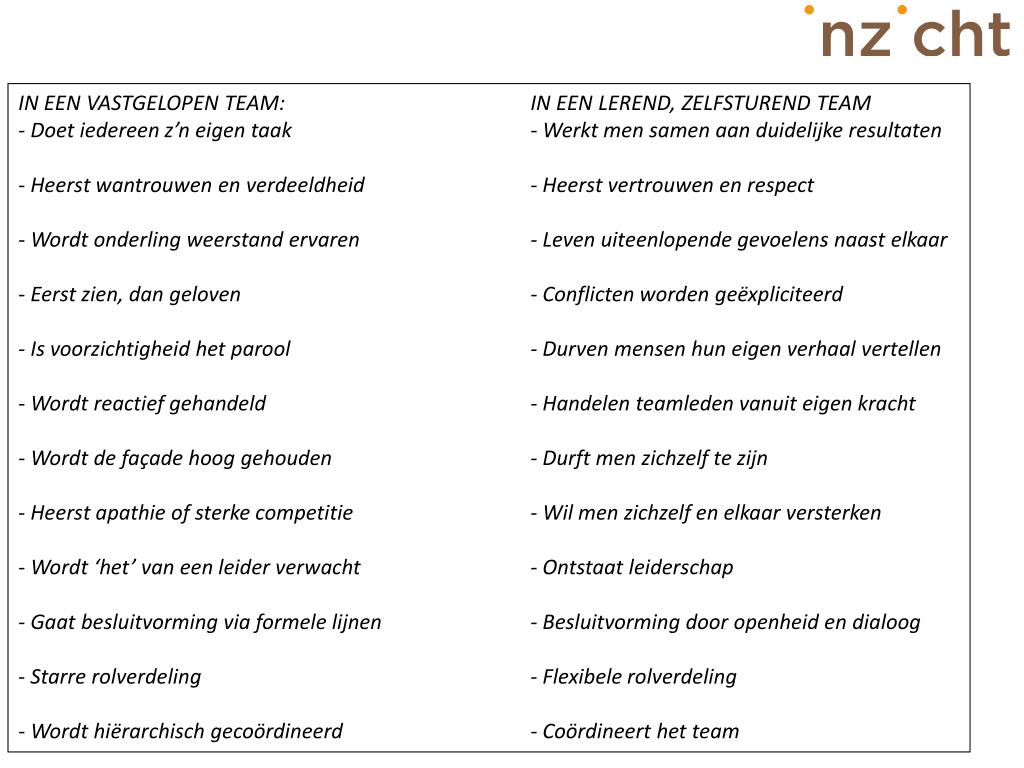 inzicht

IN EEN VASTGELOPEN TEAM:
- Doet iedereen z’n eigen taak

- Heerst wantrouwen en verdeeldheid

- Wordt onderling weerstand ervaren

- Eerst zien, dan geloven

- Is voorzichtigheid het parool

- Wordt reactief gehandeld

- Wordt de façade hoog gehouden

- Heerst apathie of sterke competitie

- Wordt ‘het’ van een leider verwacht

- Gaat besluitvorming via formele lijnen

- Starre rolverdeling

- Wordt hiërarchisch gecoördineerd

IN EEN LEREND, ZELFSTUREND TEAM
- Werkt men samen aan duidelijke resultaten

- Heerst vertrouwen en respect

- Leven uiteenlopende gevoelens naast elkaar

- Conflicten worden geëxpliciteerd

- Durven mensen hun eigen verhaal vertellen

- Handelen teamleden vanuit eigen kracht

- Durft men zichzelf te zijn

- Wil men zichzelf en elkaar versterken

- Ontstaat leiderschap

- Besluitvorming door openheid en dialoog

- Flexibele rolverdeling

- Coördineert het team